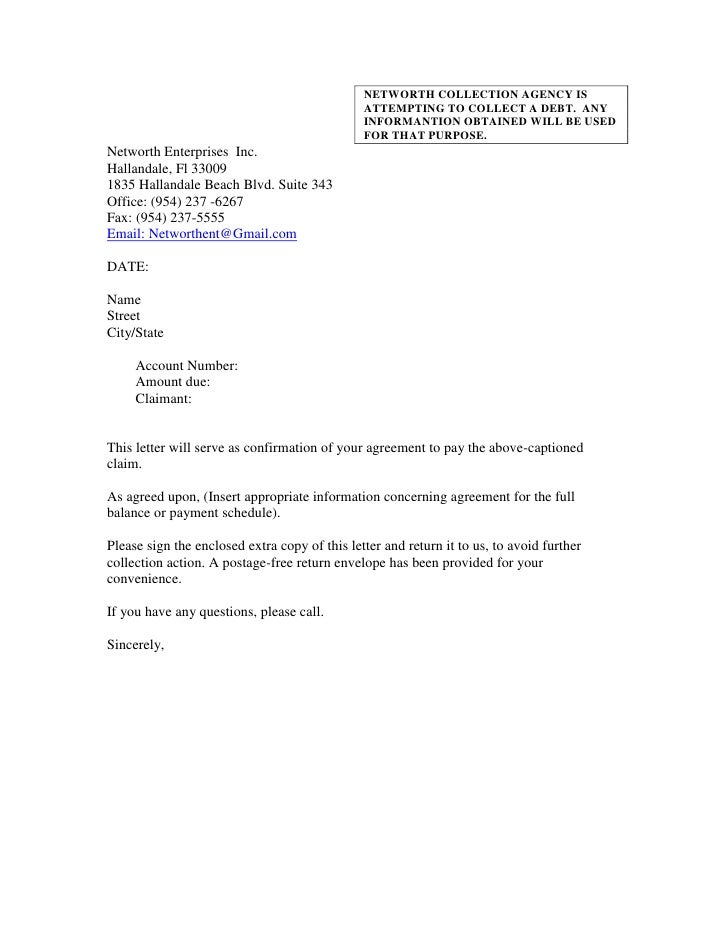 NETWORTH COLLECTION AGENCY IS ATTEMPTING TO COLLECT A DEBT. ANY INFORMANTION OBTAINED WILL BE USED FOR THAT PURPOSE.

Networth Enterprises Inc.
Hallandale, Fl 33009
1835 Hallandale Beach Blvd. Suite 343
Office: (954) 237 -6267
Fax: (954) 237-5555
Email: Networthent@Gmail.com

DATE:

Name
Street
City/State

Account Number:
Amount due:
Claimant:

This letter will serve as confirmation of your agreement to pay the above-captioned claim.

As agreed upon, (Insert appropriate information concerning agreement for the full balance or payment schedule).

Please sign the enclosed extra copy of this letter and return it to us, to avoid further collection action. A postage-free return envelope has been provided for your convenience.

If you have any questions, please call.

Sincerely,